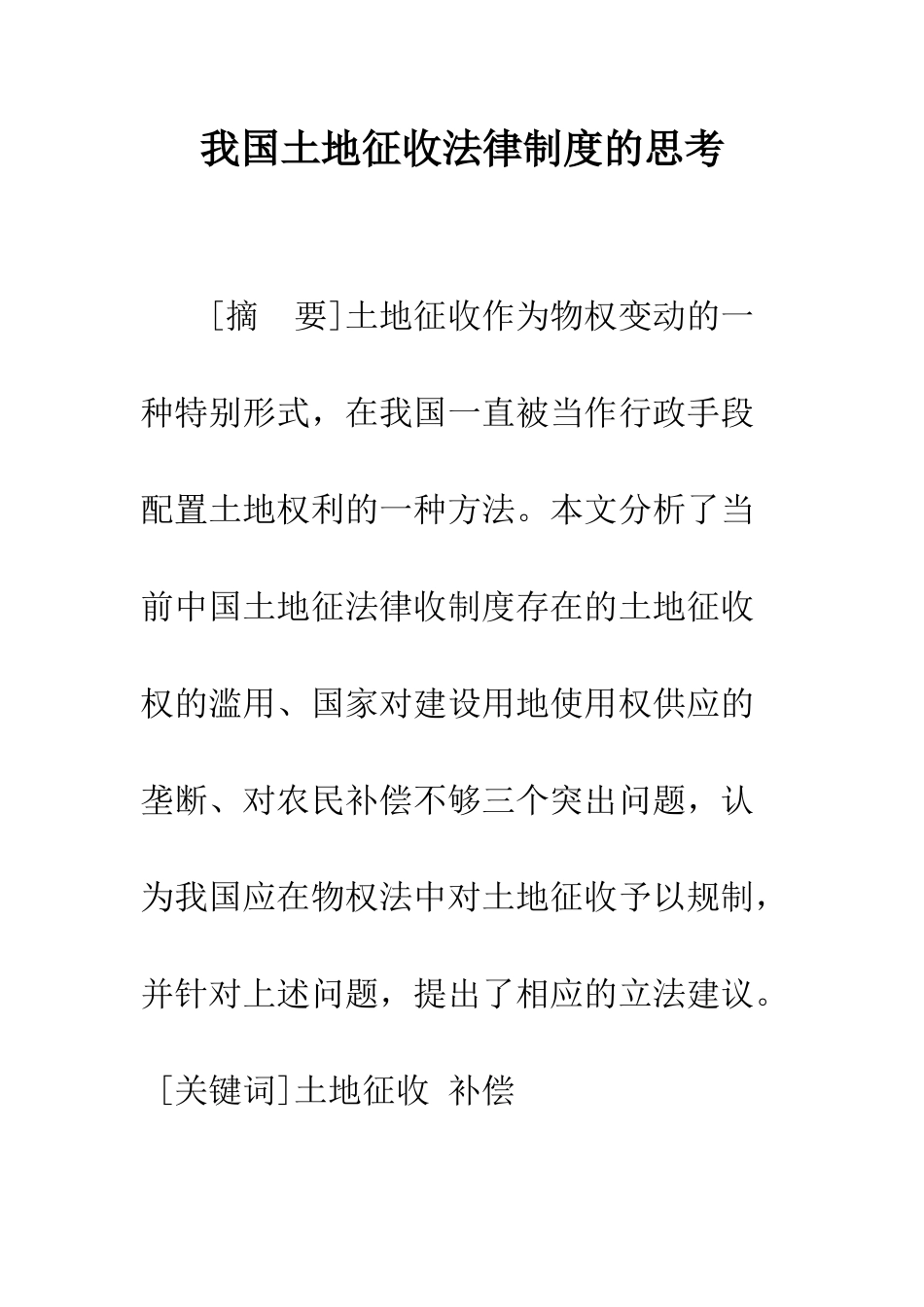 我国土地征收法律制度的思考

[摘　要]土地征收作为物权变动的一种特别形式，在我国一直被当作行政手段配置土地权利的一种方法。本文分析了当前中国土地征法律收制度存在的土地征收权的滥用、国家对建设用地使用权供应的垄断、对农民补偿不够三个突出问题，认为我国应在物权法中对土地征收予以规制，并针对上述问题，提出了相应的立法建议。

[关键词]土地征收 补偿